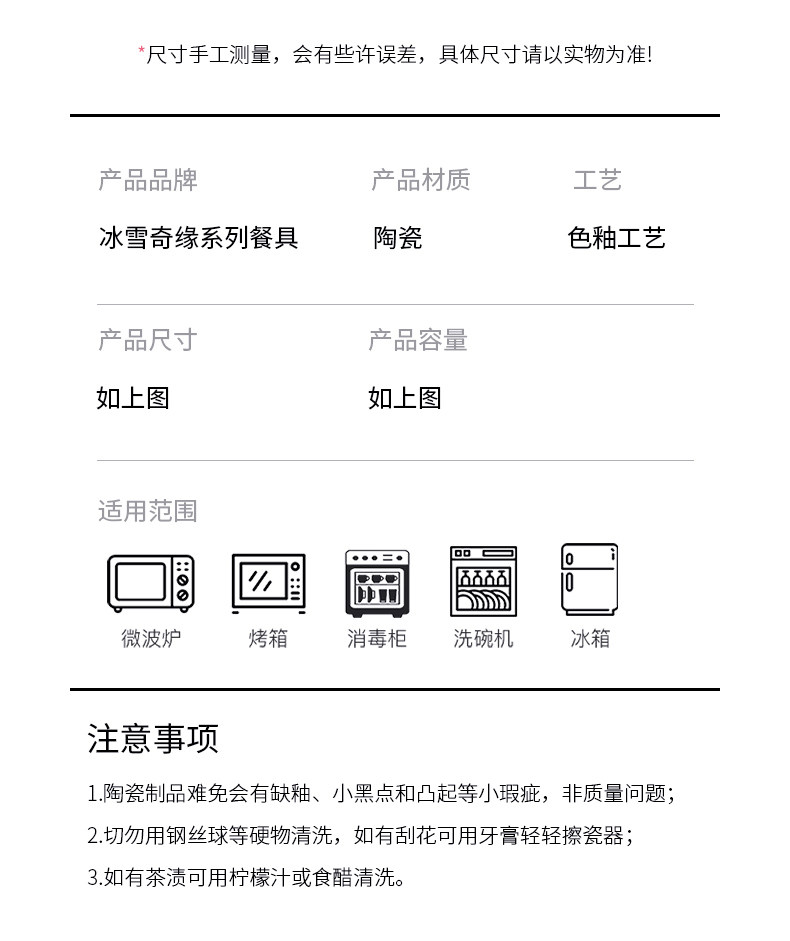 *尺寸手工测量，会有些许误差，具体尺寸请以实物为准!

产品品牌

冰雪奇缘系列餐具

产品材质

陶瓷

工艺

色釉工艺

产品尺寸

如上图

产品容量

如上图

适用范围

微波炉

烤箱

消毒柜

洗碗机

冰箱

注意事项

1.陶瓷制品难免会有缺釉、小黑点和凸起等小瑕疵，非质量问题；

2.切勿用钢丝球等硬物清洗，如有刮花可用牙膏轻轻擦瓷器；

3.如有茶渍可用柠檬汁或食醋清洗。